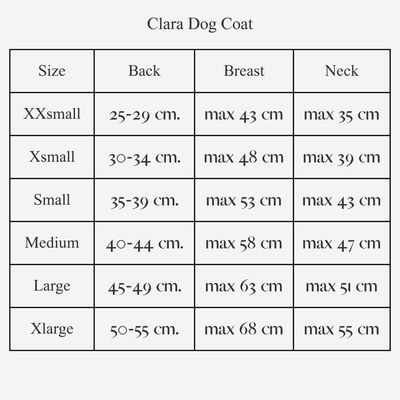 Clara Dog Coat

| Size | Back | Breast | Neck |
|---|---|---|---|
| XXsmall | 25-29 cm. | max 43 cm | max 35 cm |
| Xsmall | 30-34 cm. | max 48 cm | max 39 cm |
| Small | 35-39 cm. | max 53 cm | max 43 cm |
| Medium | 40-44 cm. | max 58 cm | max 47 cm |
| Large | 45-49 cm. | max 63 cm | max 51 cm |
| Xlarge | 50-55 cm. | max 68 cm | max 55 cm |